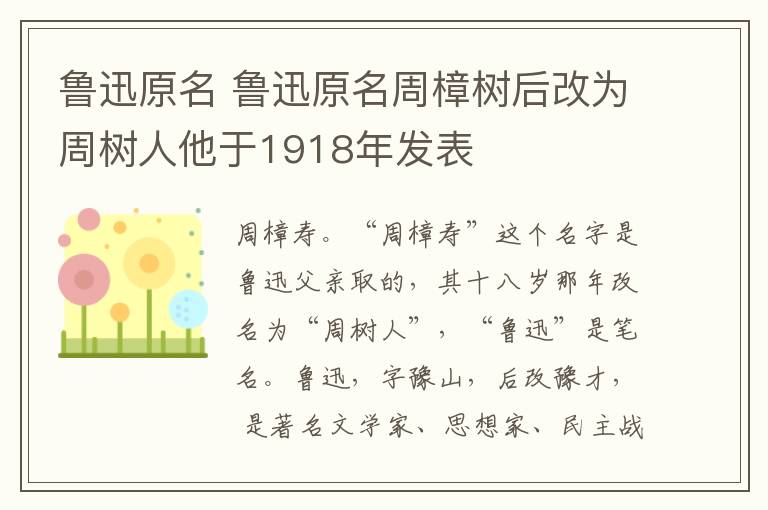 鲁迅原名 鲁迅原名周樟树后改为周树人他于1918年发表

周樟寿。“周樟寿”这个名字是鲁迅父亲取的，其十八岁那年改名为“周树人”，“鲁迅”是笔名。鲁迅，字豫山，后改豫才，是著名文学家、思想家、民主战